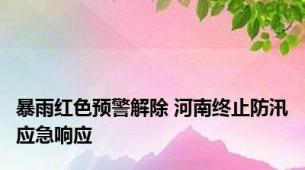 暴雨红色预警解除 河南终止防汛应急响应